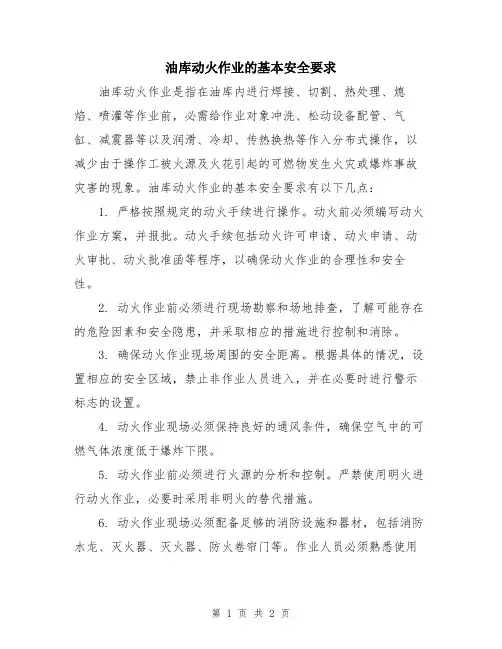 油库动火作业的基本安全要求

油库动火作业是指在油库内进行焊接、切割、热处理、熄焰、喷灌等作业前，必需给作业对象冲洗、松动设备配管、气缸、减震器等以及润滑、冷却、传热换热等作入分布式操作，以减少由于操作工被火源及火花引起的可燃物发生火灾或爆炸事故灾害的现象。油库动火作业的基本安全要求有以下几点：

1. 严格按照规定的动火手续进行操作。动火前必须编写动火作业方案，并报批。动火手续包括动火许可申请、动火申请、动火审批、动火批准函等程序，以确保动火作业的合理性和安全性。

2. 动火作业前必须进行现场勘察和场地排查，了解可能存在的危险因素和安全隐患，并采取相应的措施进行控制和消除。

3. 确保动火作业现场周围的安全距离。根据具体的情况，设置相应的安全区域，禁止非作业人员进入，并在必要时进行警示标志的设置。

4. 动火作业现场必须保持良好的通风条件，确保空气中的可燃气体浓度低于爆炸下限。

5. 动火作业前必须进行火源的分析和控制。严禁使用明火进行动火作业，必要时采用非明火的替代措施。

6. 动火作业现场必须配备足够的消防设施和器材，包括消防水龙、灭火器、灭火器、防火卷帘门等。作业人员必须熟悉使用

第 1 页 共 2 页